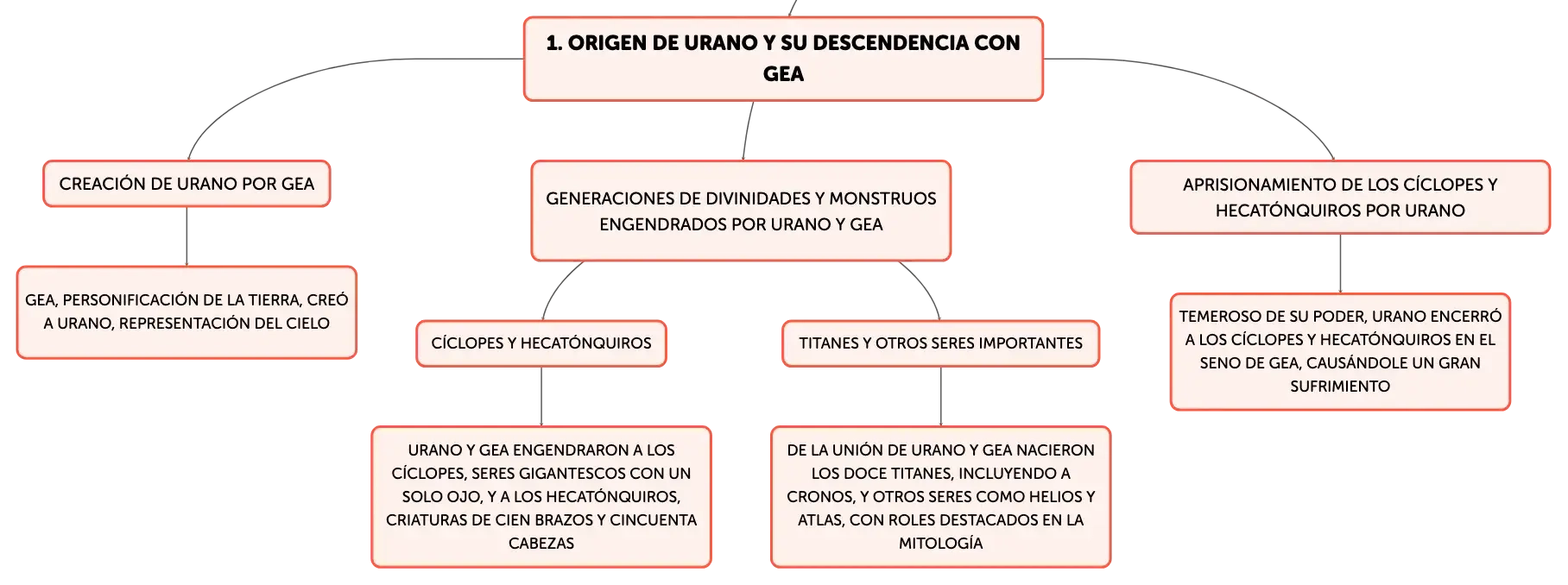 1. ORIGEN DE URANO Y SU DESCENDENCIA CON GEA

CREACIÓN DE URANO POR GEA

GEA, PERSONIFICACIÓN DE LA TIERRA, CREÓ A URANO, REPRESENTACIÓN DEL CIELO

GENERACIONES DE DIVINIDADES Y MONSTRUOS ENGENDRADOS POR URANO Y GEA

CÍCLOPES Y HECATÓNQUIROS

URANO Y GEA ENGENDRARON A LOS CÍCLOPES, SERES GIGANTESCOS CON UN SOLO OJO, Y A LOS HECATÓNQUIROS, CRIATURAS DE CIEN BRAZOS Y CINCUENTA CABEZAS

TITANES Y OTROS SERES IMPORTANTES

DE LA UNIÓN DE URANO Y GEA NACIERON LOS DOCE TITANES, INCLUYENDO A CRONOS, Y OTROS SERES COMO HELIOS Y ATLAS, CON ROLES DESTACADOS EN LA MITOLOGÍA

APRISIONAMIENTO DE LOS CÍCLOPES Y HECATÓNQUIROS POR URANO

TEMEROSO DE SU PODER, URANO ENCERRÓ A LOS CÍCLOPES Y HECATÓNQUIROS EN EL SENO DE GEA, CAUSÁNDOLE UN GRAN SUFRIMIENTO